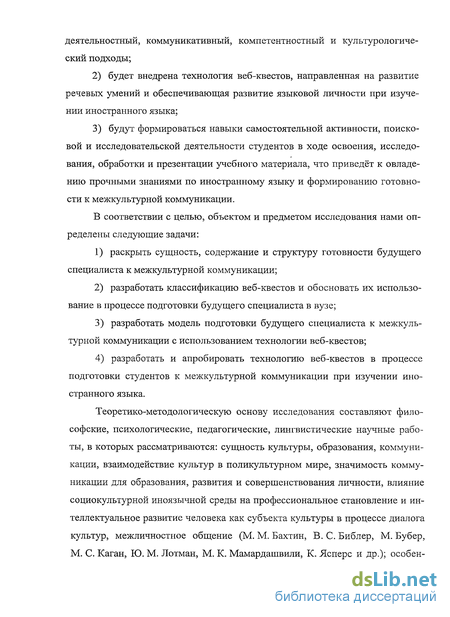 деятельностный, коммуникативный, компетентностный и культурологический подходы;

2) будет внедрена технология веб-квестов, направленная на развитие речевых умений и обеспечивающая развитие языковой личности при изучении иностранного языка;

3) будут формироваться навыки самостоятельной активности, поисковой и исследовательской деятельности студентов в ходе освоения, исследования, обработки и презентации учебного материала, что приведёт к овладению прочными знаниями по иностранному языку и формированию готовности к межкультурной коммуникации.

В соответствии с целью, объектом и предметом исследования нами определены следующие задачи:

1) раскрыть сущность, содержание и структуру готовности будущего специалиста к межкультурной коммуникации;

2) разработать классификацию веб-квестов и обосновать их использование в процессе подготовки будущего специалиста в вузе;

3) разработать модель подготовки будущего специалиста к межкультурной коммуникации с использованием технологии веб-квестов;

4) разработать и апробировать технологию веб-квестов в процессе подготовки студентов к межкультурной коммуникации при изучении иностранного языка.

Теоретико-методологическую основу исследования составляют философские, психологические, педагогические, лингвистические научные работы, в которых рассматриваются: сущность культуры, образования, коммуникации, взаимодействие культур в поликультурном мире, значимость коммуникации для образования, развития и совершенствования личности, влияние социокультурной иноязычной среды на профессиональное становление и интеллектуальное развитие человека как субъекта культуры в процессе диалога культур, межличностное общение (М. М. Бахтин, В. С. Библер, М. Бубер, М. С. Каган, Ю. М. Лотман, М. К. Мамардашвили, К. Ясперс и др.); особен-

dsLib.net
библиотека диссертаций